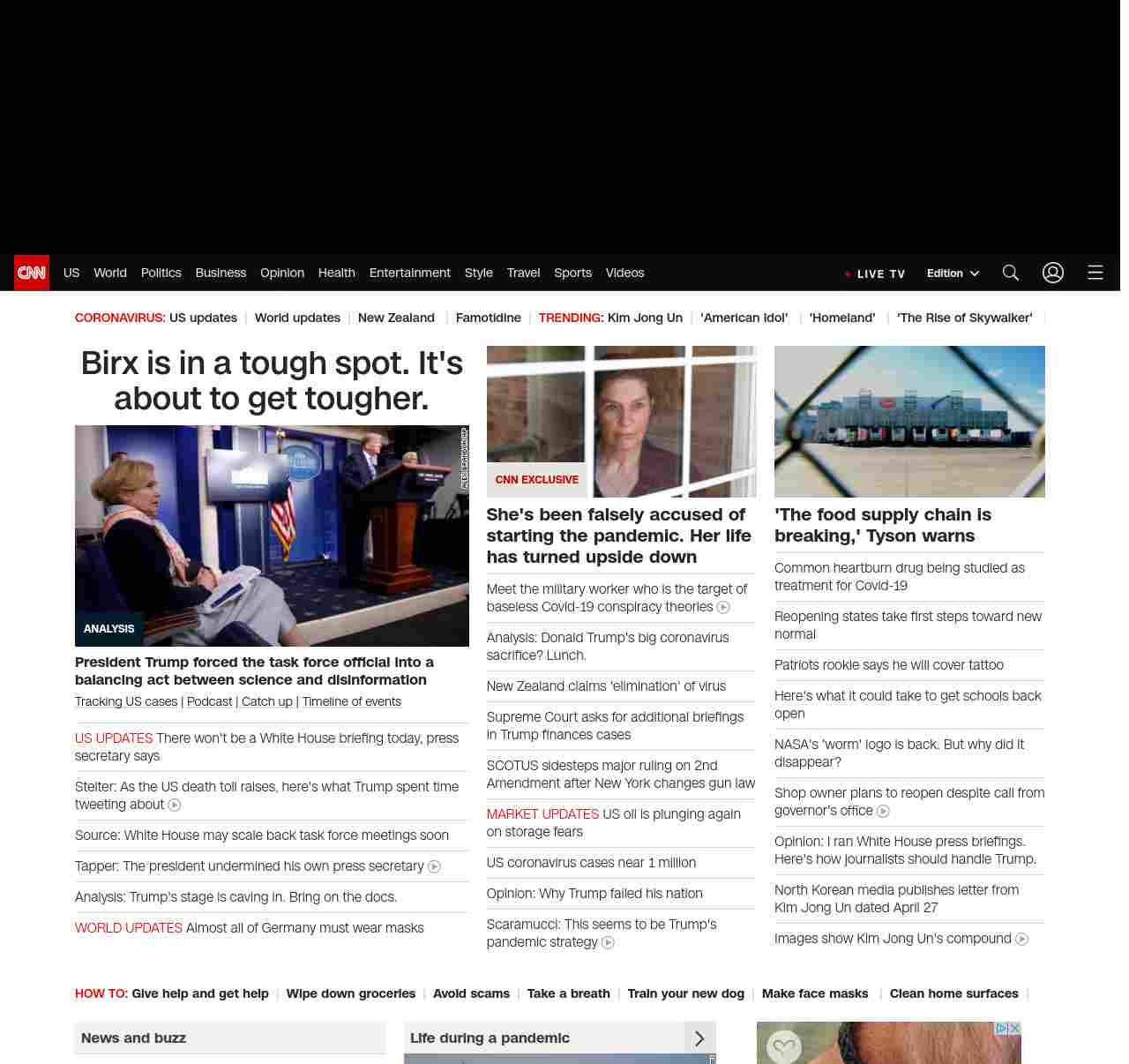 CNN US World Politics Business Opinion Health Entertainment Style Travel Sports Videos LIVE TV Edition

CORONAVIRUS: US updates | World updates | New Zealand | Famotidine | TRENDING: Kim Jong Un | 'American Idol' | 'Homeland' | 'The Rise of Skywalker' |

Birx is in a tough spot. It's about to get tougher.

ANALYSIS

President Trump forced the task force official into a balancing act between science and disinformation

Tracking US cases | Podcast | Catch up | Timeline of events

US UPDATES There won't be a White House briefing today, press secretary says

Stelter: As the US death toll raises, here's what Trump spent time tweeting about

Source: White House may scale back task force meetings soon

Tapper: The president undermined his own press secretary

Analysis: Trump's stage is caving in. Bring on the docs.

WORLD UPDATES Almost all of Germany must wear masks

CNN EXCLUSIVE

She's been falsely accused of starting the pandemic. Her life has turned upside down

Meet the military worker who is the target of baseless Covid-19 conspiracy theories

Analysis: Donald Trump's big coronavirus sacrifice? Lunch.

New Zealand claims 'elimination' of virus

Supreme Court asks for additional briefings in Trump finances cases

SCOTUS sidesteps major ruling on 2nd Amendment after New York changes gun law

MARKET UPDATES US oil is plunging again on storage fears

US coronavirus cases near 1 million

Opinion: Why Trump failed his nation

Scaramucci: This seems to be Trump's pandemic strategy

'The food supply chain is breaking,' Tyson warns

Common heartburn drug being studied as treatment for Covid-19

Reopening states take first steps toward new normal

Patriots rookie says he will cover tattoo

Here's what it could take to get schools back open

NASA's 'worm' logo is back. But why did it disappear?

Shop owner plans to reopen despite call from governor's office

Opinion: I ran White House press briefings. Here's how journalists should handle Trump.

North Korean media publishes letter from Kim Jong Un dated April 27

Images show Kim Jong Un's compound

HOW TO: Give help and get help | Wipe down groceries | Avoid scams | Take a breath | Train your new dog | Make face masks | Clean home surfaces |

News and buzz

Life during a pandemic